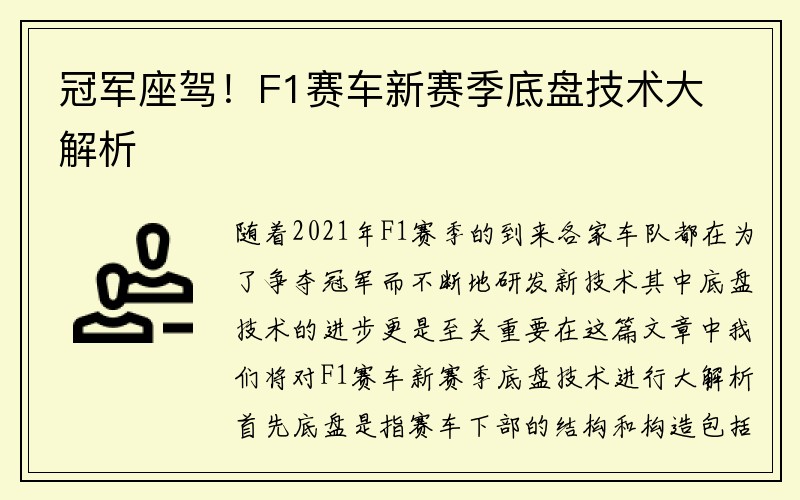 冠军座驾！F1赛车新赛季底盘技术大解析

随着2021年F1赛季的到来各家车队都在为了争夺冠军而不断地研发新技术其中底盘技术的进步更是至关重要在这篇文章中我们将对F1赛车新赛季底盘技术进行大解析首先底盘是指赛车下部的结构和构造包括